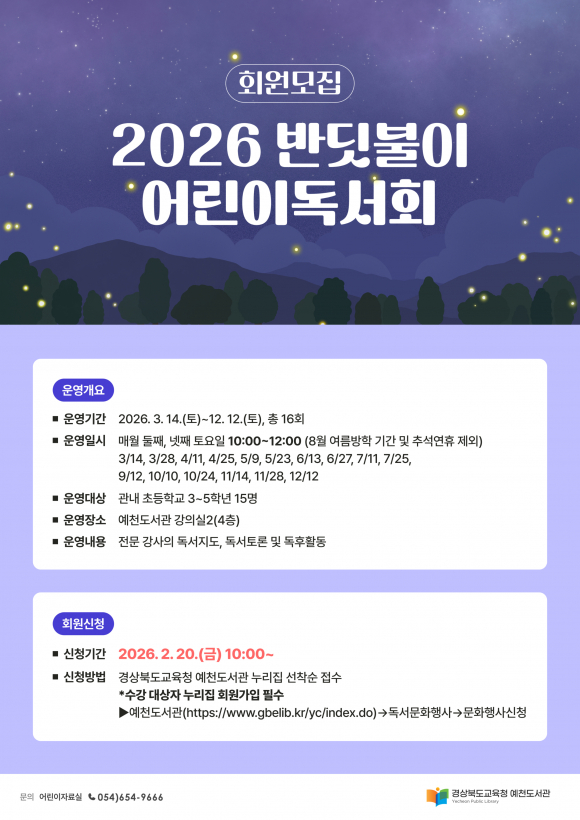 회원모집

2026 반딧불이 어린이독서회

운영개요

■ 운영기간 2026. 3. 14.(토)~12. 12.(토), 총 16회

■ 운영일시 매월 둘째, 넷째 토요일 10:00~12:00 (8월 여름방학 기간 및 추석연휴 제외)
3/14, 3/28, 4/11, 4/25, 5/9, 5/23, 6/13, 6/27, 7/11, 7/25,
9/12, 10/10, 10/24, 11/14, 11/28, 12/12

■ 운영대상 관내 초등학교 3~5학년 15명

■ 운영장소 예천도서관 강의실2(4층)

■ 운영내용 전문 강사의 독서지도, 독서토론 및 독후활동

회원신청

■ 신청기간 2026. 2. 20.(금) 10:00~

■ 신청방법 경상북도교육청 예천도서관 누리집 선착순 접수
*수강 대상자 누리집 회원가입 필수
▶예천도서관(https://www.gbelib.kr/yc/index.do)→독서문화행사→문화행사신청

문의 어린이자료실 054)654-9666

경상북도교육청 예천도서관
Yecheon Public Library